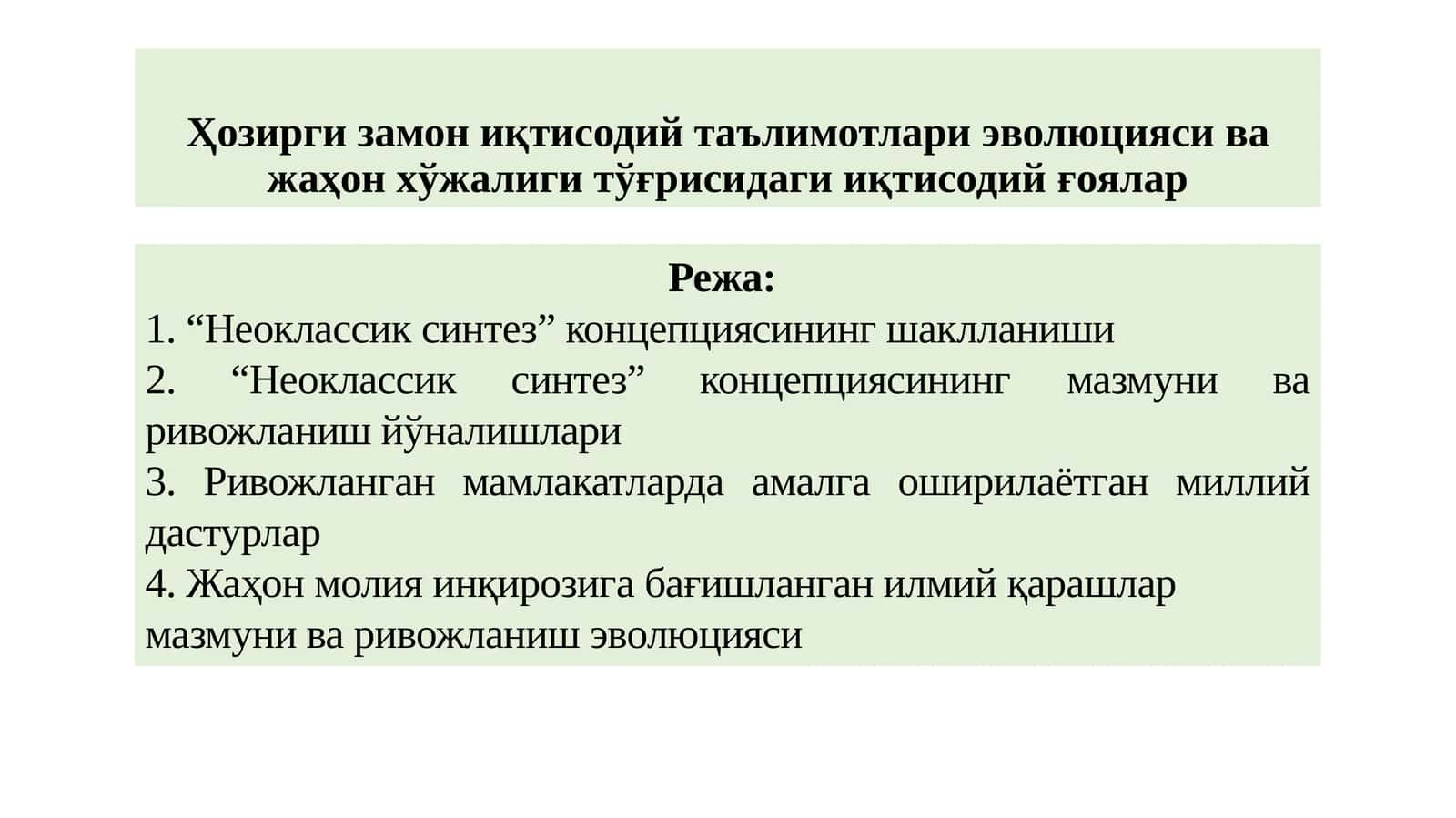 Ҳозирги замон иқтисодий таълимотлари эволюцияси ва жаҳон хўжалиги тўғрисидаги иқтисодий ғоялар

Режа:

1. "Неоклассик синтез" концепциясининг шаклланиши

2. "Неоклассик синтез" концепциясининг мазмуни ва ривожланиш йўналишлари

3. Ривожланган мамлакатларда амалга оширилаётган миллий дастурлар

4. Жаҳон молия инқирозига бағишланган илмий қарашлар мазмуни ва ривожланиш эволюцияси